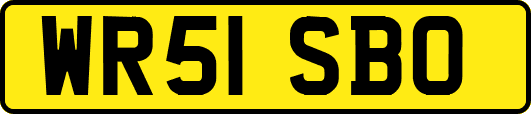 WR51 SBO